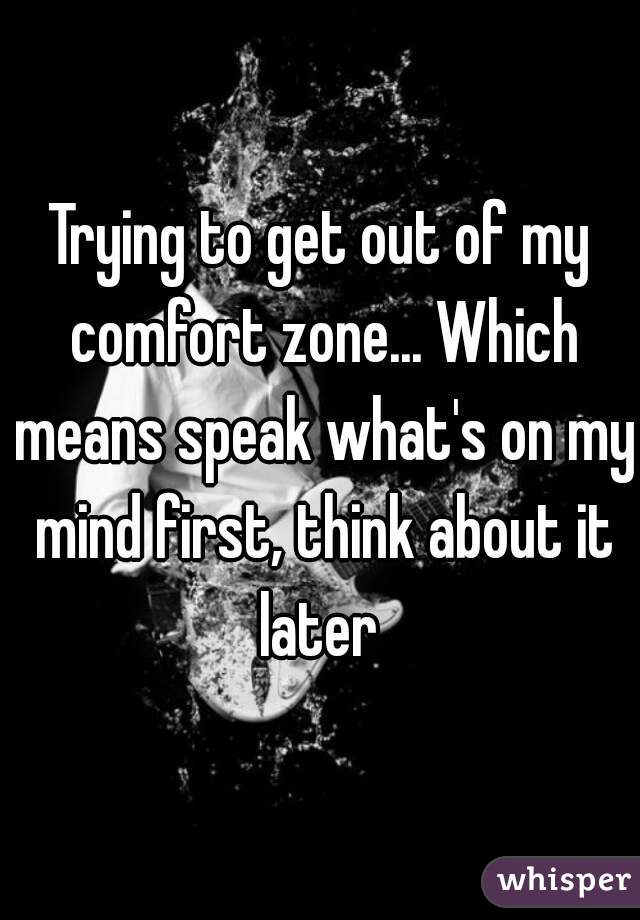 Trying to get out of my comfort zone... Which means speak what's on my mind first, think about it later

whisper